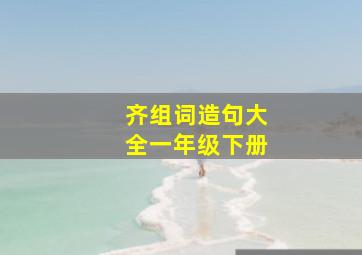 齐组词造句大全一年级下册